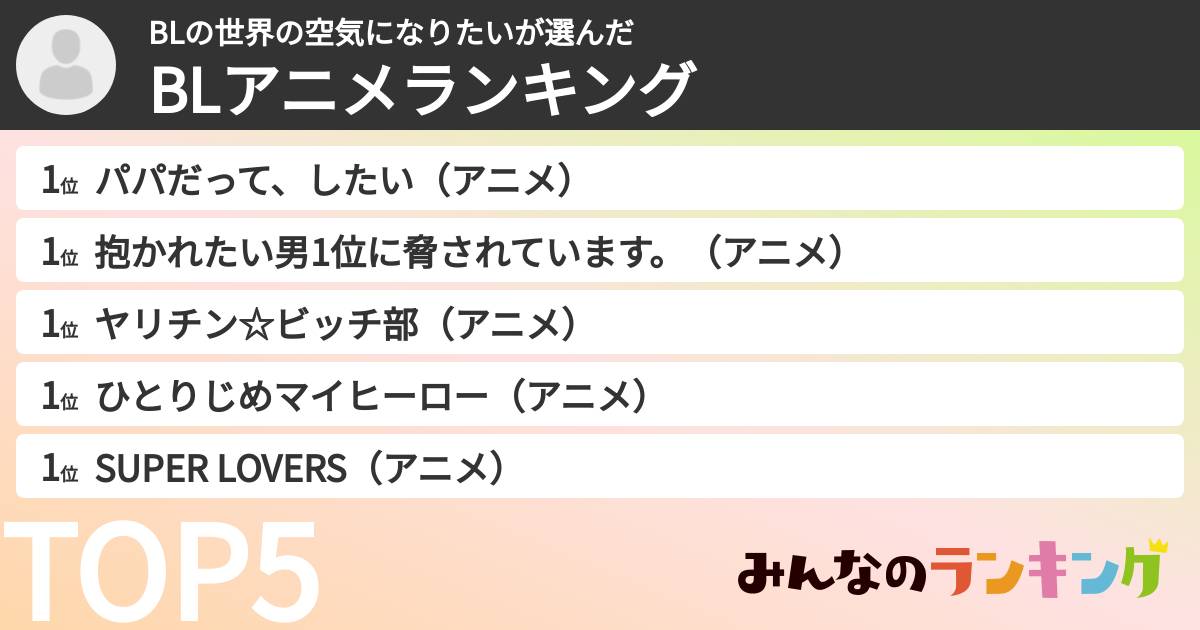 BLの世界の空気になりたいが選んだ
BLアニメランキング

1位 パパだって、したい（アニメ）
1位 抱かれたい男1位に脅されています。（アニメ）
1位 ヤリチン☆ビッチ部（アニメ）
1位 ひとりじめマイヒーロー（アニメ）
1位 SUPER LOVERS（アニメ）

TOP5

みんなのランキング